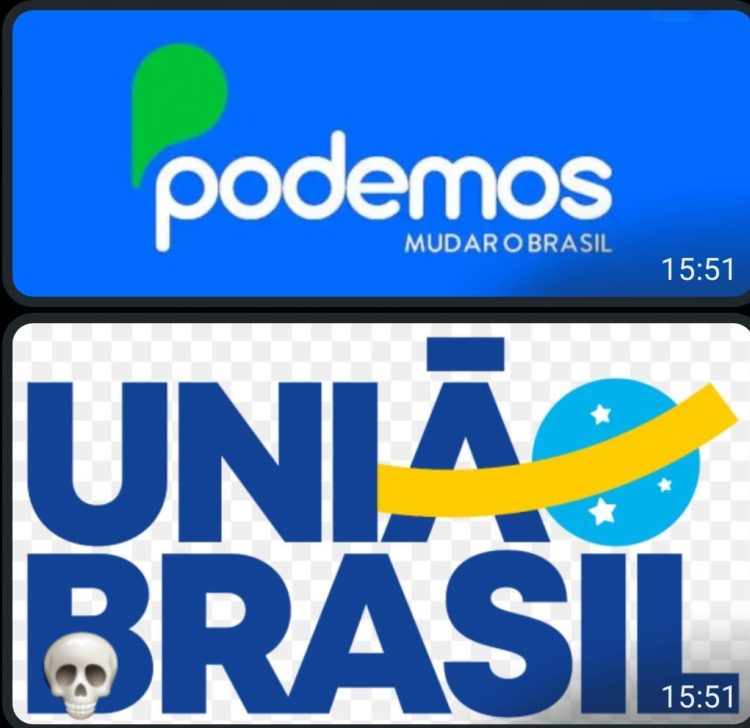 podemos
MUDAR O BRASIL
15:51

UNIÃO
BRASIL
15:51